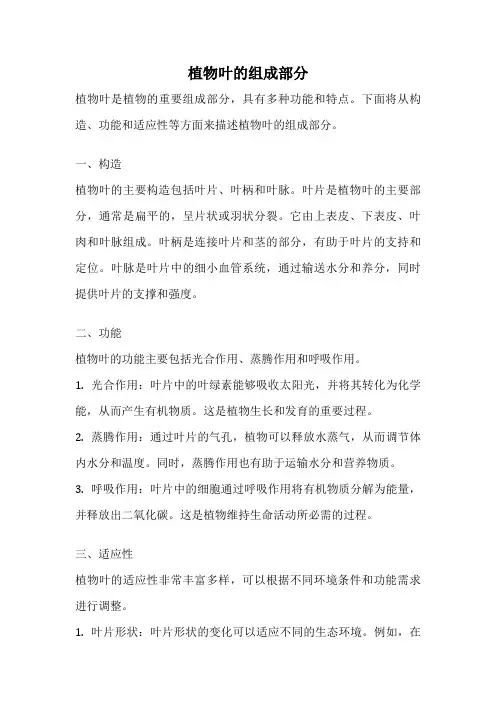 植物叶的组成部分

植物叶是植物的重要组成部分，具有多种功能和特点。下面将从构造、功能和适应性等方面来描述植物叶的组成部分。

一、构造

植物叶的主要构造包括叶片、叶柄和叶脉。叶片是植物叶的主要部分，通常是扁平的，呈片状或羽状分裂。它由上表皮、下表皮、叶肉和叶脉组成。叶柄是连接叶片和茎的部分，有助于叶片的支持和定位。叶脉是叶片中的细小血管系统，通过输送水分和养分，同时提供叶片的支撑和强度。

二、功能

植物叶的功能主要包括光合作用、蒸腾作用和呼吸作用。

1. 光合作用：叶片中的叶绿素能够吸收太阳光，并将其转化为化学能，从而产生有机物质。这是植物生长和发育的重要过程。

2. 蒸腾作用：通过叶片的气孔，植物可以释放水蒸气，从而调节体内水分和温度。同时，蒸腾作用也有助于运输水分和营养物质。

3. 呼吸作用：叶片中的细胞通过呼吸作用将有机物质分解为能量，并释放出二氧化碳。这是植物维持生命活动所必需的过程。

三、适应性

植物叶的适应性非常丰富多样，可以根据不同环境条件和功能需求进行调整。

1. 叶片形状：叶片形状的变化可以适应不同的生态环境。例如，在